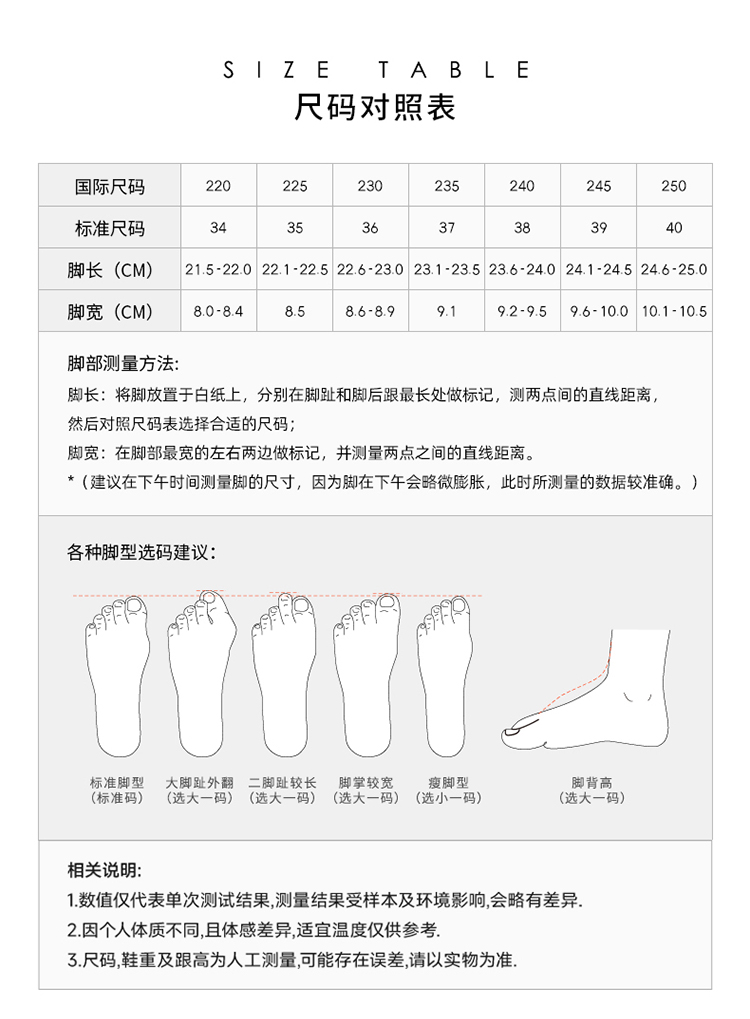 SIZE TABLE
尺码对照表

| 国际尺码 | 220 | 225 | 230 | 235 | 240 | 245 | 250 |
|---|---|---|---|---|---|---|---|
| 标准尺码 | 34 | 35 | 36 | 37 | 38 | 39 | 40 |
| 脚长（CM） | 21.5-22.0 | 22.1-22.5 | 22.6-23.0 | 23.1-23.5 | 23.6-24.0 | 24.1-24.5 | 24.6-25.0 |
| 脚宽（CM） | 8.0-8.4 | 8.5 | 8.6-8.9 | 9.1 | 9.2-9.5 | 9.6-10.0 | 10.1-10.5 |

脚部测量方法:
脚长：将脚放置于白纸上，分别在脚趾和脚后跟最长处做标记，测两点间的直线距离，然后对照尺码表选择合适的尺码；
脚宽：在脚部最宽的左右两边做标记，并测量两点之间的直线距离。
*（建议在下午时间测量脚的尺寸，因为脚在下午会略微膨胀，此时所测量的数据较准确。）

各种脚型选码建议：

标准脚型
（标准码）
大脚趾外翻
（选大一码）
二脚趾较长
（选大一码）
脚掌较宽
（选大一码）
瘦脚型
（选小一码）
脚背高
（选大一码）

相关说明:
1.数值仅代表单次测试结果,测量结果受样本及环境影响,会略有差异.
2.因个人体质不同,且体感差异,适宜温度仅供参考.
3.尺码,鞋重及跟高为人工测量,可能存在误差,请以实物为准.